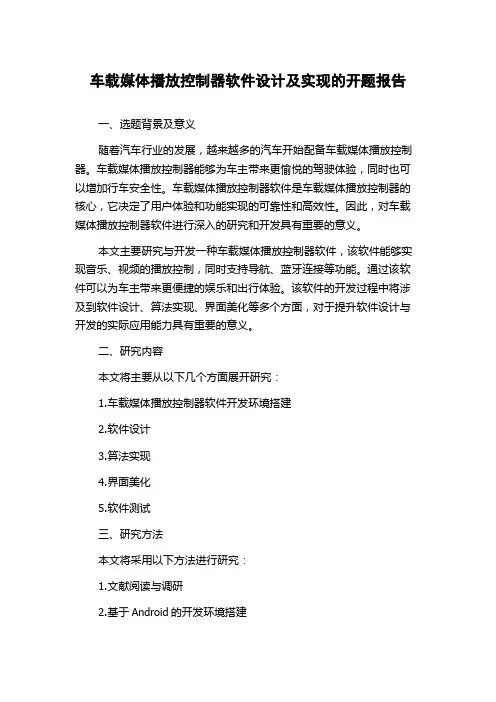 车载媒体播放控制器软件设计及实现的开题报告

一、选题背景及意义

随着汽车行业的发展，越来越多的汽车开始配备车载媒体播放控制器。车载媒体播放控制器能够为车主带来更愉悦的驾驶体验，同时也可以增加行车安全性。车载媒体播放控制器软件是车载媒体播放控制器的核心，它决定了用户体验和功能实现的可靠性和高效性。因此，对车载媒体播放控制器软件进行深入的研究和开发具有重要的意义。

本文主要研究与开发一种车载媒体播放控制器软件，该软件能够实现音乐、视频的播放控制，同时支持导航、蓝牙连接等功能。通过该软件可以为车主带来更便捷的娱乐和出行体验。该软件的开发过程中将涉及到软件设计、算法实现、界面美化等多个方面，对于提升软件设计与开发的实际应用能力具有重要的意义。

二、研究内容

本文将主要从以下几个方面展开研究：

1.车载媒体播放控制器软件开发环境搭建

2.软件设计

3.算法实现

4.界面美化

5.软件测试

三、研究方法

本文将采用以下方法进行研究：

1.文献阅读与调研

2.基于 Android 的开发环境搭建